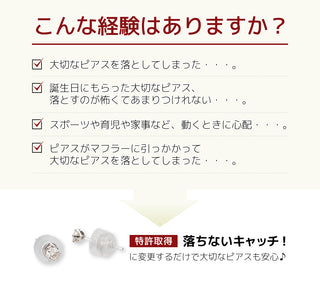 こんな経験はありますか？

大切なピアスを落としてしまった・・・。

誕生日にもらった大切なピアス、落とすのが怖くてあまりつけれない・・・。

スポーツや育児や家事など、動くときに心配・・・。

ピアスがマフラーに引っかかって大切なピアスを落としてしまった・・・。

特許取得 落ちないキャッチ！
に変更するだけで大切なピアスも安心♪